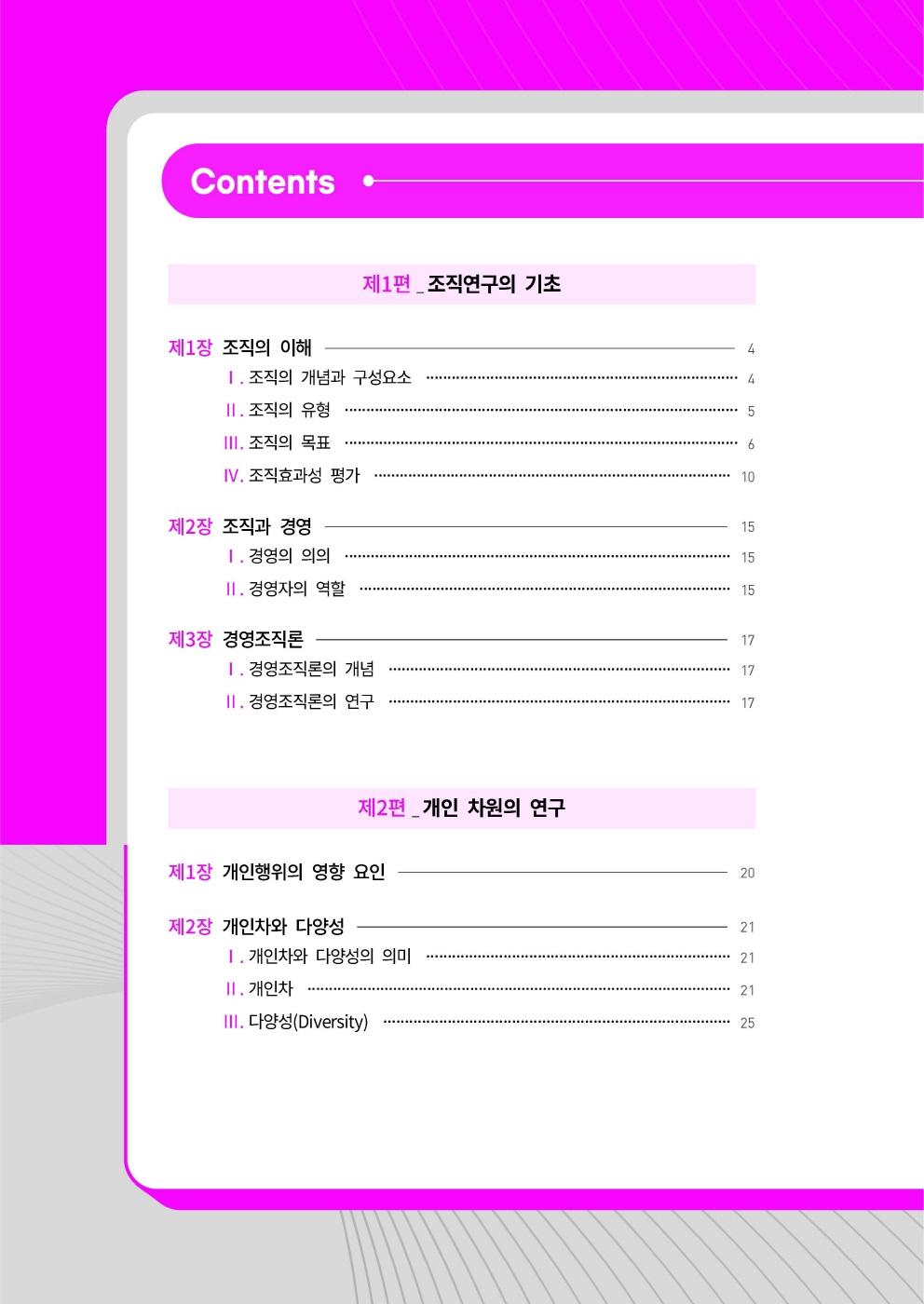 Contents

제1편 _ 조직연구의 기초

제1장 조직의 이해 4
Ⅰ. 조직의 개념과 구성요소 4
Ⅱ. 조직의 유형 5
Ⅲ. 조직의 목표 6
Ⅳ. 조직효과성 평가 10

제2장 조직과 경영 15
Ⅰ. 경영의 의의 15
Ⅱ. 경영자의 역할 15

제3장 경영조직론 17
Ⅰ. 경영조직론의 개념 17
Ⅱ. 경영조직론의 연구 17

제2편 _ 개인 차원의 연구

제1장 개인행위의 영향 요인 20

제2장 개인차와 다양성 21
Ⅰ. 개인차와 다양성의 의미 21
Ⅱ. 개인차 21
Ⅲ. 다양성(Diversity) 25